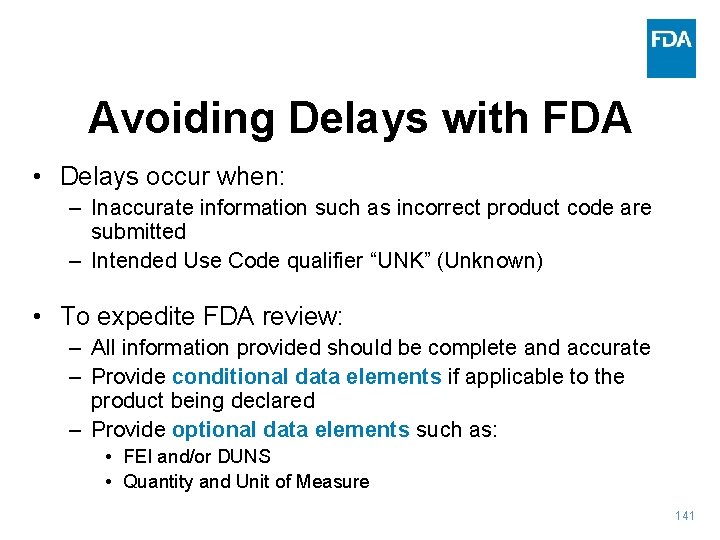 FDA

Avoiding Delays with FDA

• Delays occur when:
– Inaccurate information such as incorrect product code are submitted
– Intended Use Code qualifier “UNK” (Unknown)

• To expedite FDA review:
– All information provided should be complete and accurate
– Provide conditional data elements if applicable to the product being declared
– Provide optional data elements such as:
• FEI and/or DUNS
• Quantity and Unit of Measure

141